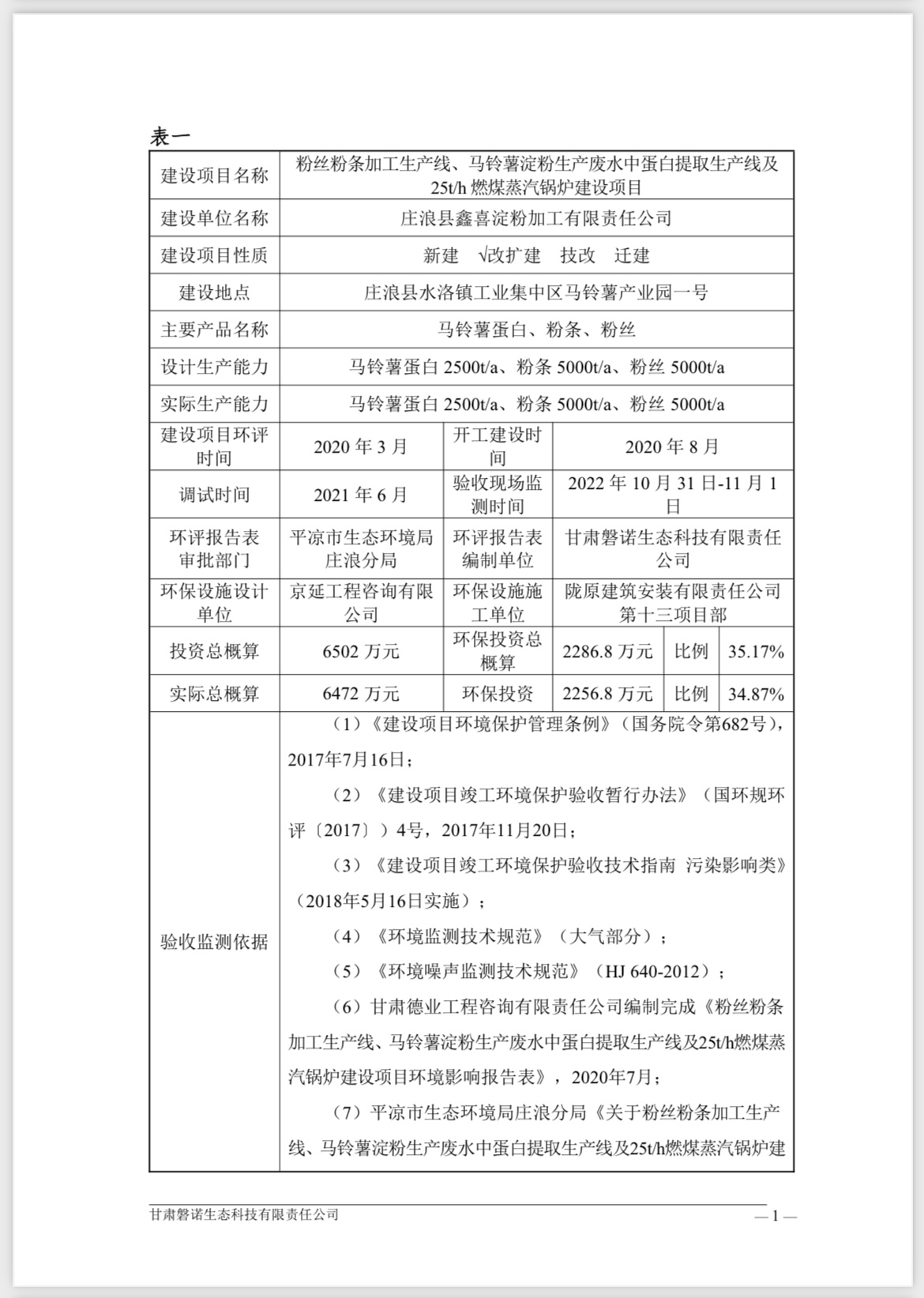 表一

| 建设项目名称 | 粉丝粉条加工生产线、马铃薯淀粉生产废水中蛋白提取生产线及25t/h 燃煤蒸汽锅炉建设项目 | | | | |
|---|---|---|---|---|---|
| 建设单位名称 | 庄浪县鑫喜淀粉加工有限责任公司 | | | | |
| 建设项目性质 | 新建 √改扩建 技改 迁建 | | | | |
| 建设地点 | 庄浪县水洛镇工业集中区马铃薯产业园一号 | | | | |
| 主要产品名称 | 马铃薯蛋白、粉条、粉丝 | | | | |
| 设计生产能力 | 马铃薯蛋白 2500t/a、粉条 5000t/a、粉丝 5000t/a | | | | |
| 实际生产能力 | 马铃薯蛋白 2500t/a、粉条 5000t/a、粉丝 5000t/a | | | | |
| 建设项目环评时间 | 2020 年 3 月 | 开工建设时间 | 2020 年 8 月 | | |
| 调试时间 | 2021 年 6 月 | 验收现场监测时间 | 2022 年 10 月 31 日-11 月 1 日 | | |
| 环评报告表审批部门 | 平凉市生态环境局庄浪分局 | 环评报告表编制单位 | 甘肃磐诺生态科技有限责任公司 | | |
| 环保设施设计单位 | 京延工程咨询有限公司 | 环保设施施工单位 | 陇原建筑安装有限责任公司第十三项目部 | | |
| 投资总概算 | 6502 万元 | 环保投资总概算 | 2286.8 万元 | 比例 | 35.17% |
| 实际总概算 | 6472 万元 | 环保投资 | 2256.8 万元 | 比例 | 34.87% |
| 验收监测依据 | （1）《建设项目环境保护管理条例》（国务院令第682号），2017年7月16日；<br>（2）《建设项目竣工环境保护验收暂行办法》（国环规环评〔2017〕）4号，2017年11月20日；<br>（3）《建设项目竣工环境保护验收技术指南 污染影响类》（2018年5月16日实施）；<br>（4）《环境监测技术规范》（大气部分）；<br>（5）《环境噪声监测技术规范》（HJ 640-2012）；<br>（6）甘肃德业工程咨询有限责任公司编制完成《粉丝粉条加工生产线、马铃薯淀粉生产废水中蛋白提取生产线及25t/h燃煤蒸汽锅炉建设项目环境影响报告表》，2020年7月；<br>（7）平凉市生态环境局庄浪分局《关于粉丝粉条加工生产线、马铃薯淀粉生产废水中蛋白提取生产线及25t/h燃煤蒸汽锅炉建 | | | | |

甘肃磐诺生态科技有限责任公司 — 1 —